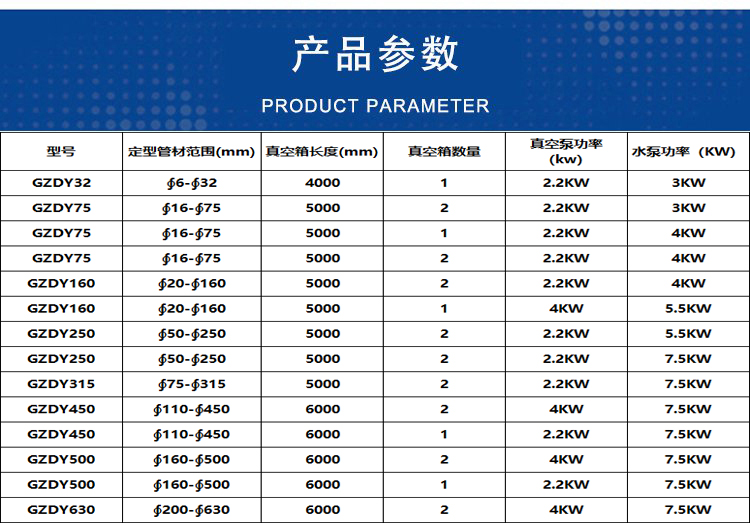 产品参数

PRODUCT PARAMETER

| 型号 | 定型管材范围(mm) | 真空箱长度(mm) | 真空箱数量 | 真空泵功率 (kw) | 水泵功率（KW) |
|---|---|---|---|---|---|
| GZDY32 | ∮6-∮32 | 4000 | 1 | 2.2KW | 3KW |
| GZDY75 | ∮16-∮75 | 5000 | 2 | 2.2KW | 3KW |
| GZDY75 | ∮16-∮75 | 5000 | 1 | 2.2KW | 4KW |
| GZDY75 | ∮16-∮75 | 5000 | 2 | 2.2KW | 4KW |
| GZDY160 | ∮20-∮160 | 5000 | 2 | 2.2KW | 4KW |
| GZDY160 | ∮20-∮160 | 5000 | 1 | 4KW | 5.5KW |
| GZDY250 | ∮50-∮250 | 5000 | 2 | 2.2KW | 5.5KW |
| GZDY250 | ∮50-∮250 | 5000 | 2 | 2.2KW | 7.5KW |
| GZDY315 | ∮75-∮315 | 5000 | 2 | 2.2KW | 7.5KW |
| GZDY450 | ∮110-∮450 | 6000 | 2 | 4KW | 7.5KW |
| GZDY450 | ∮110-∮450 | 6000 | 1 | 2.2KW | 7.5KW |
| GZDY500 | ∮160-∮500 | 6000 | 2 | 4KW | 7.5KW |
| GZDY500 | ∮160-∮500 | 6000 | 1 | 2.2KW | 7.5KW |
| GZDY630 | ∮200-∮630 | 6000 | 2 | 4KW | 7.5KW |